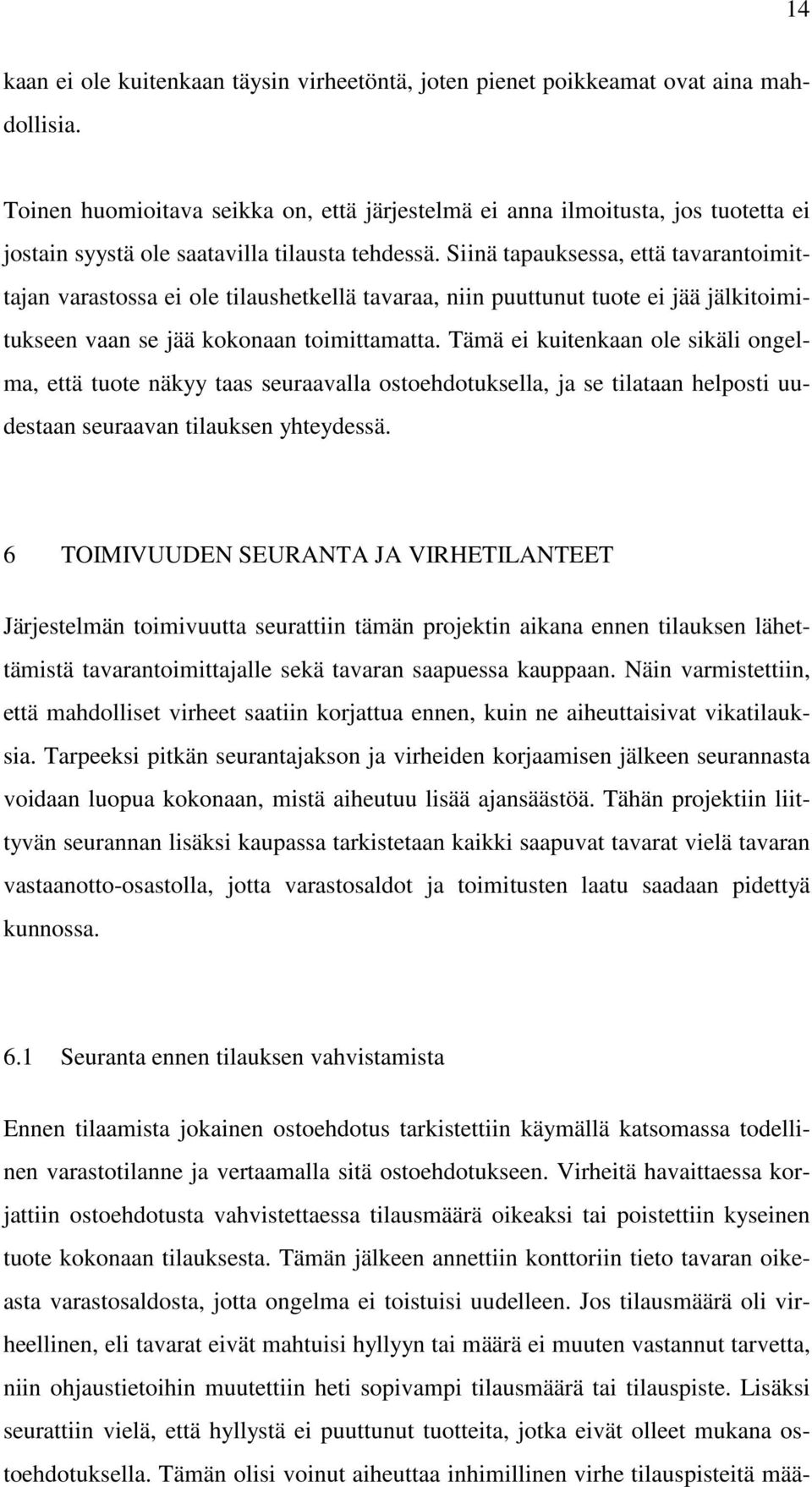 14

kaan ei ole kuitenkaan täysin virheetöntä, joten pienet poikkeamat ovat aina mahdollisia.

Toinen huomioitava seikka on, että järjestelmä ei anna ilmoitusta, jos tuotetta ei jostain syystä ole saatavilla tilausta tehdessä. Siinä tapauksessa, että tavarantoimittajan varastossa ei ole tilaushetkellä tavaraa, niin puuttunut tuote ei jää jälkitoimitukseen vaan se jää kokonaan toimittamatta. Tämä ei kuitenkaan ole sikäli ongelma, että tuote näkyy taas seuraavalla ostoehdotuksella, ja se tilataan helposti uudestaan seuraavan tilauksen yhteydessä.

6 TOIMIVUUDEN SEURANTA JA VIRHETILANTEET

Järjestelmän toimivuutta seurattiin tämän projektin aikana ennen tilauksen lähettämistä tavarantoimittajalle sekä tavaran saapuessa kauppaan. Näin varmistettiin, että mahdolliset virheet saatiin korjattua ennen, kuin ne aiheuttaisivat vikatilauksia. Tarpeeksi pitkän seurantajakson ja virheiden korjaamisen jälkeen seurannasta voidaan luopua kokonaan, mistä aiheutuu lisää ajansäästöä. Tähän projektiin liittyvän seurannan lisäksi kaupassa tarkistetaan kaikki saapuvat tavarat vielä tavaran vastaanotto-osastolla, jotta varastosaldot ja toimitusten laatu saadaan pidettyä kunnossa.

6.1 Seuranta ennen tilauksen vahvistamista

Ennen tilaamista jokainen ostoehdotus tarkistettiin käymällä katsomassa todellinen varastotilanne ja vertaamalla sitä ostoehdotukseen. Virheitä havaittaessa korjattiin ostoehdotusta vahvistettaessa tilausmäärä oikeaksi tai poistettiin kyseinen tuote kokonaan tilauksesta. Tämän jälkeen annettiin konttoriin tieto tavaran oikeasta varastosaldosta, jotta ongelma ei toistuisi uudelleen. Jos tilausmäärä oli virheellinen, eli tavarat eivät mahtuisi hyllyyn tai määrä ei muuten vastannut tarvetta, niin ohjaustietoihin muutettiin heti sopivampi tilausmäärä tai tilauspiste. Lisäksi seurattiin vielä, että hyllystä ei puuttunut tuotteita, jotka eivät olleet mukana ostoehdotuksella. Tämän olisi voinut aiheuttaa inhimillinen virhe tilauspisteitä mää-